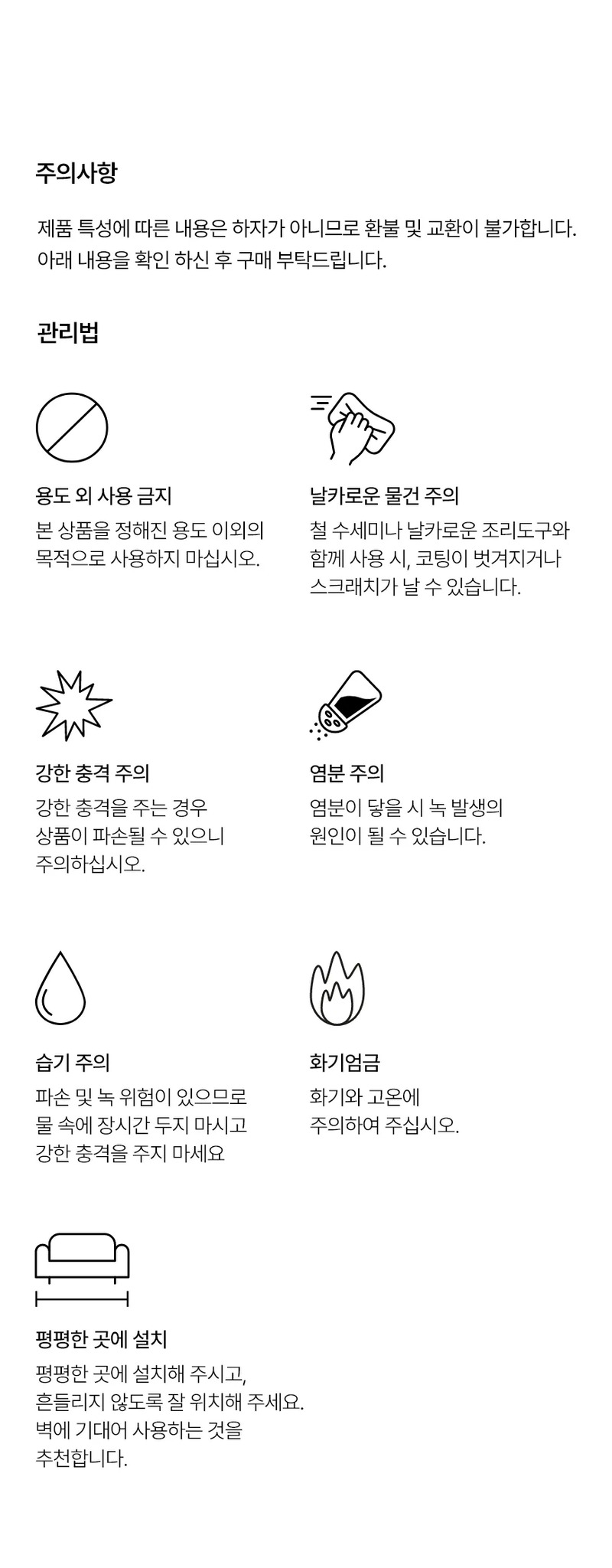 주의사항

제품 특성에 따른 내용은 하자가 아니므로 환불 및 교환이 불가합니다. 아래 내용을 확인 하신 후 구매 부탁드립니다.

관리법

용도 외 사용 금지

본 상품을 정해진 용도 이외의 목적으로 사용하지 마십시오.

날카로운 물건 주의

철 수세미나 날카로운 조리도구와 함께 사용 시, 코팅이 벗겨지거나 스크래치가 날 수 있습니다.

강한 충격 주의

강한 충격을 주는 경우 상품이 파손될 수 있으니 주의하십시오.

염분 주의

염분이 닿을 시 녹 발생의 원인이 될 수 있습니다.

습기 주의

파손 및 녹 위험이 있으므로 물 속에 장시간 두지 마시고 강한 충격을 주지 마세요

화기엄금

화기와 고온에 주의하여 주십시오.

평평한 곳에 설치

평평한 곳에 설치해 주시고, 흔들리지 않도록 잘 위치해 주세요. 벽에 기대어 사용하는 것을 추천합니다.